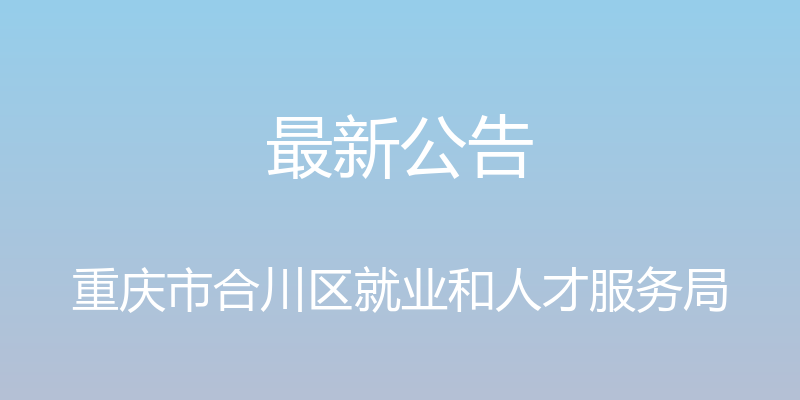 最新公告

重庆市合川区就业和人才服务局